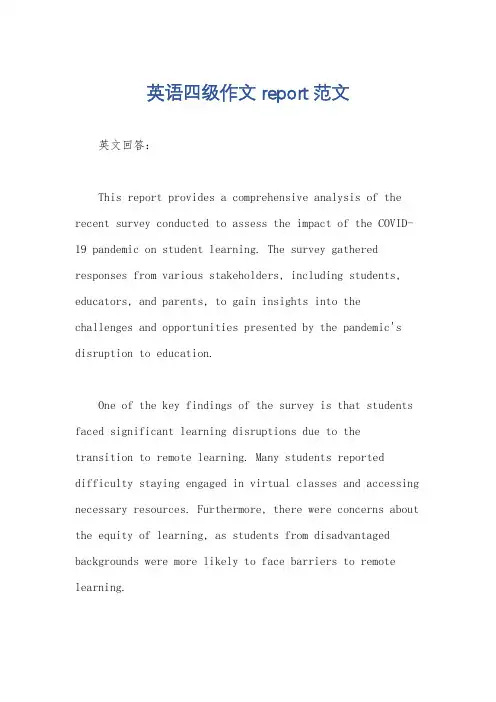 英语四级作文 report 范文

英文回答：

This report provides a comprehensive analysis of the recent survey conducted to assess the impact of the COVID-19 pandemic on student learning. The survey gathered responses from various stakeholders, including students, educators, and parents, to gain insights into the challenges and opportunities presented by the pandemic's disruption to education.

One of the key findings of the survey is that students faced significant learning disruptions due to the transition to remote learning. Many students reported difficulty staying engaged in virtual classes and accessing necessary resources. Furthermore, there were concerns about the equity of learning, as students from disadvantaged backgrounds were more likely to face barriers to remote learning.